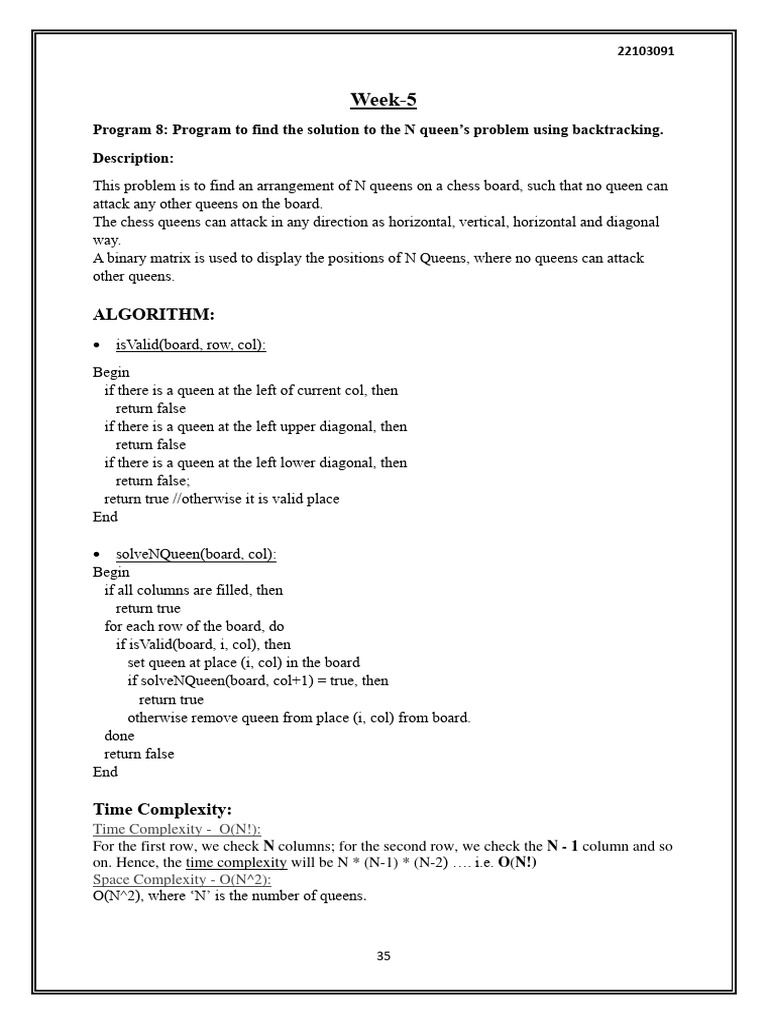 22103091

Week-5

Program 8: Program to find the solution to the N queen's problem using backtracking.

Description:

This problem is to find an arrangement of N queens on a chess board, such that no queen can attack any other queens on the board.
The chess queens can attack in any direction as horizontal, vertical, horizontal and diagonal way.
A binary matrix is used to display the positions of N Queens, where no queens can attack other queens.

ALGORITHM:

• isValid(board, row, col):

Begin
if there is a queen at the left of current col, then
return false
if there is a queen at the left upper diagonal, then
return false
if there is a queen at the left lower diagonal, then
return false;
return true //otherwise it is valid place
End

• solveNQueen(board, col):
Begin
if all columns are filled, then
return true
for each row of the board, do
if isValid(board, i, col), then
set queen at place (i, col) in the board
if solveNQueen(board, col+1) = true, then
return true
otherwise remove queen from place (i, col) from board.
done
return false
End

Time Complexity:
Time Complexity - O(N!):
For the first row, we check N columns; for the second row, we check the N - 1 column and so on. Hence, the time complexity will be N * (N-1) * (N-2) …. i.e. O(N!)
Space Complexity - O(N^2):
O(N^2), where 'N' is the number of queens.

35